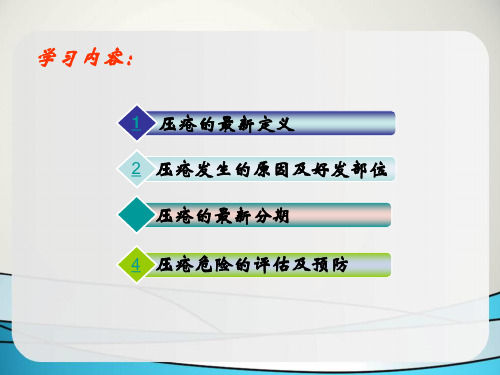 学习内容：

1 压疮的最新定义

2 压疮发生的原因及好发部位

压疮的最新分期

4 压疮危险的评估及预防